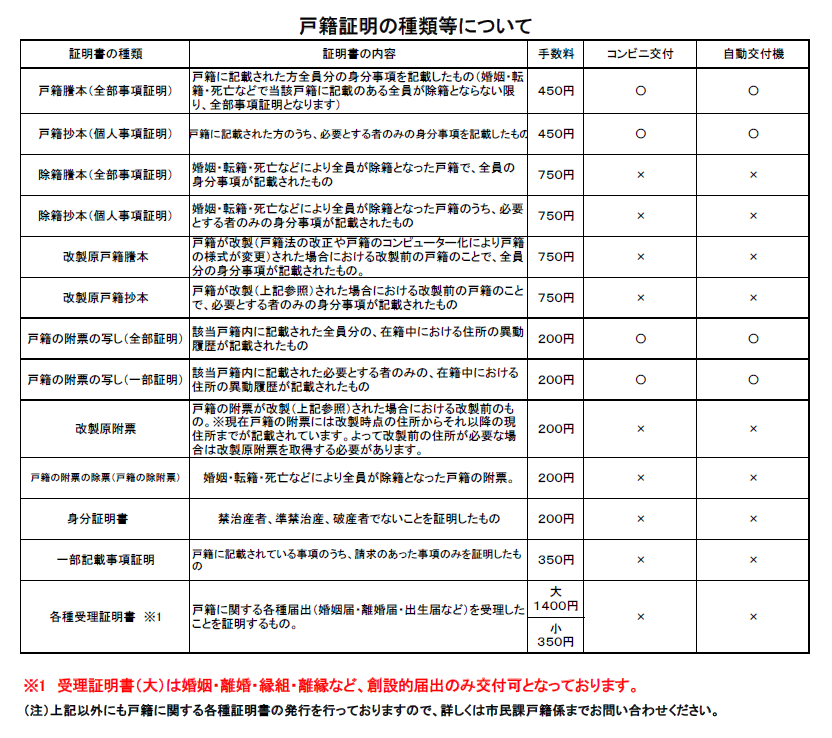 戸籍証明の種類等について

| 証明書の種類 | 証明書の内容 | 手数料 | コンビニ交付 | 自動交付機 |
|---|---|---|---|---|
| 戸籍謄本（全部事項証明） | 戸籍に記載された方全員分の身分事項を記載したもの（婚姻・転籍・死亡などで当該戸籍に記載のある全員が除籍とならない限り、全部事項証明となります） | 450円 | ○ | ○ |
| 戸籍抄本（個人事項証明） | 戸籍に記載された方のうち、必要とする者のみの身分事項を記載したもの | 450円 | ○ | ○ |
| 除籍謄本（全部事項証明） | 婚姻・転籍・死亡などにより全員が除籍となった戸籍で、全員の身分事項が記載されたもの | 750円 | × | × |
| 除籍抄本（個人事項証明） | 婚姻・転籍・死亡などにより全員が除籍となった戸籍のうち、必要とする者のみの身分事項が記載されたもの | 750円 | × | × |
| 改製原戸籍謄本 | 戸籍が改製（戸籍法の改正や戸籍のコンピューター化により戸籍の様式が変更）された場合における改製前の戸籍のことで、全員分の身分事項が記載されたもの。 | 750円 | × | × |
| 改製原戸籍抄本 | 戸籍が改製（上記参照）された場合における改製前の戸籍のことで、必要とする者のみの身分事項が記載されたもの | 750円 | × | × |
| 戸籍の附票の写し（全部証明） | 該当戸籍内に記載された全員分の、在籍中における住所の異動履歴が記載されたもの | 200円 | ○ | ○ |
| 戸籍の附票の写し（一部証明） | 該当戸籍内に記載された必要とする者のみの、在籍中における住所の異動履歴が記載されたもの | 200円 | ○ | ○ |
| 改製原附票 | 戸籍の附票が改製（上記参照）された場合における改製前のもの。※現在戸籍の附票には改製時点の住所からそれ以降の現住所までが記載されています。よって改製前の住所が必要な場合は改製原附票を取得する必要があります。 | 200円 | × | × |
| 戸籍の附票の除票（戸籍の除附票） | 婚姻・転籍・死亡などにより全員が除籍となった戸籍の附票。 | 200円 | × | × |
| 身分証明書 | 禁治産者、準禁治産、破産者でないことを証明したもの | 200円 | × | × |
| 一部記載事項証明 | 戸籍に記載されている事項のうち、請求のあった事項のみを証明したもの | 350円 | × | × |
| 各種受理証明書 ※1 | 戸籍に関する各種届出（婚姻届・離婚届・出生届など）を受理したことを証明するもの。 | 大 1400円 / 小 350円 | × | × |

※1 受理証明書（大）は婚姻・離婚・縁組・離縁など、創設的届出のみ交付可となっております。

（注）上記以外にも戸籍に関する各種証明書の発行を行っておりますので、詳しくは市民課戸籍係までお問い合わせください。